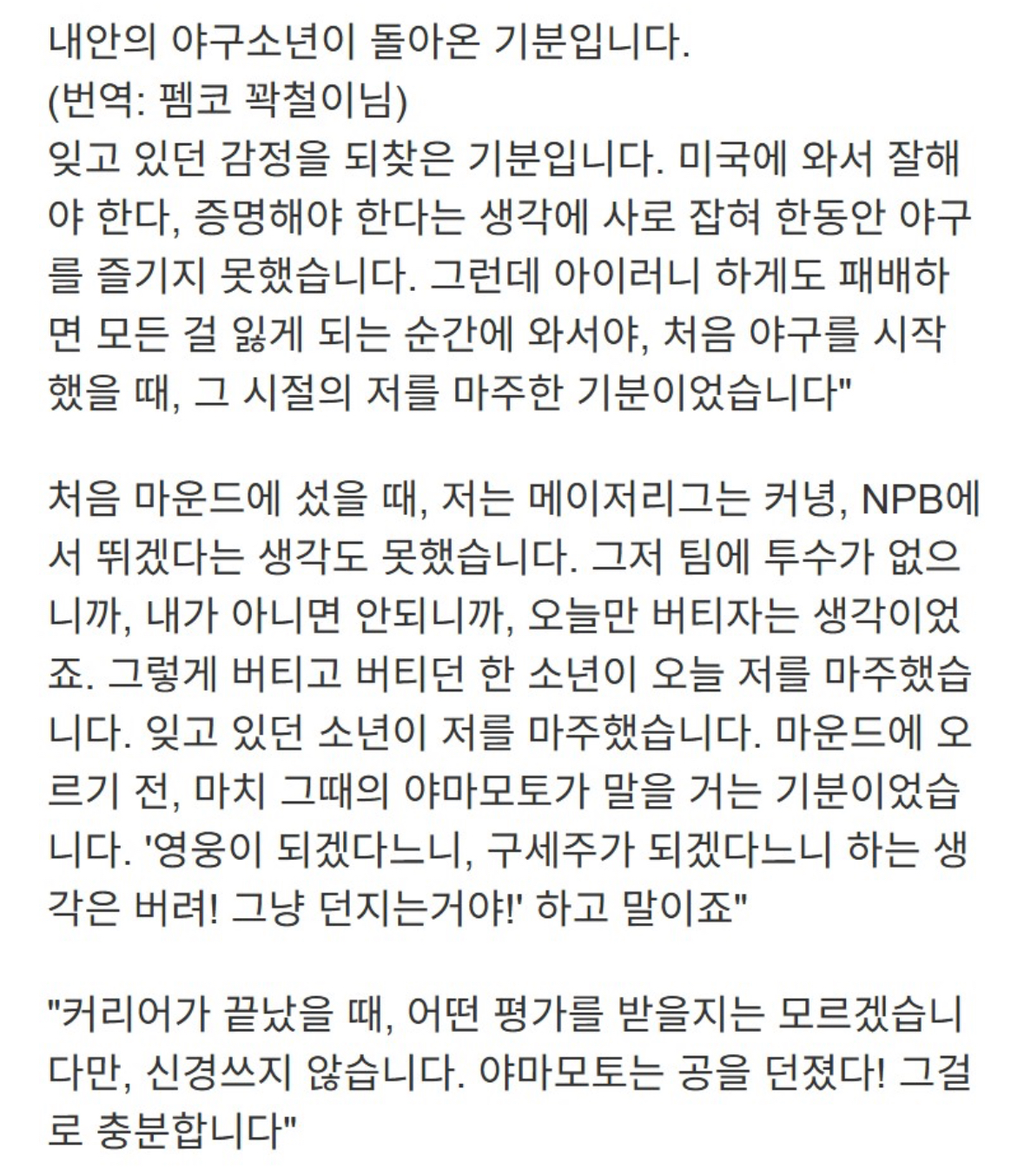 내안의 야구소년이 돌아온 기분입니다.
(번역: 펨코 꽉철이님)
잊고 있던 감정을 되찾은 기분입니다. 미국에 와서 잘해야 한다, 증명해야 한다는 생각에 사로 잡혀 한동안 야구를 즐기지 못했습니다. 그런데 아이러니 하게도 패배하면 모든 걸 잃게 되는 순간에 와서야, 처음 야구를 시작했을 때, 그 시절의 저를 마주한 기분이었습니다"

처음 마운드에 섰을 때, 저는 메이저리그는 커녕, NPB에서 뛰겠다는 생각도 못했습니다. 그저 팀에 투수가 없으니까, 내가 아니면 안되니까, 오늘만 버티자는 생각이었죠. 그렇게 버티고 버티던 한 소년이 오늘 저를 마주했습니다. 잊고 있던 소년이 저를 마주했습니다. 마운드에 오르기 전, 마치 그때의 야마모토가 말을 거는 기분이었습니다. '영웅이 되겠다느니, 구세주가 되겠다느니 하는 생각은 버려! 그냥 던지는거야!' 하고 말이죠"

"커리어가 끝났을 때, 어떤 평가를 받을지는 모르겠습니다만, 신경쓰지 않습니다. 야마모토는 공을 던졌다! 그걸로 충분합니다"